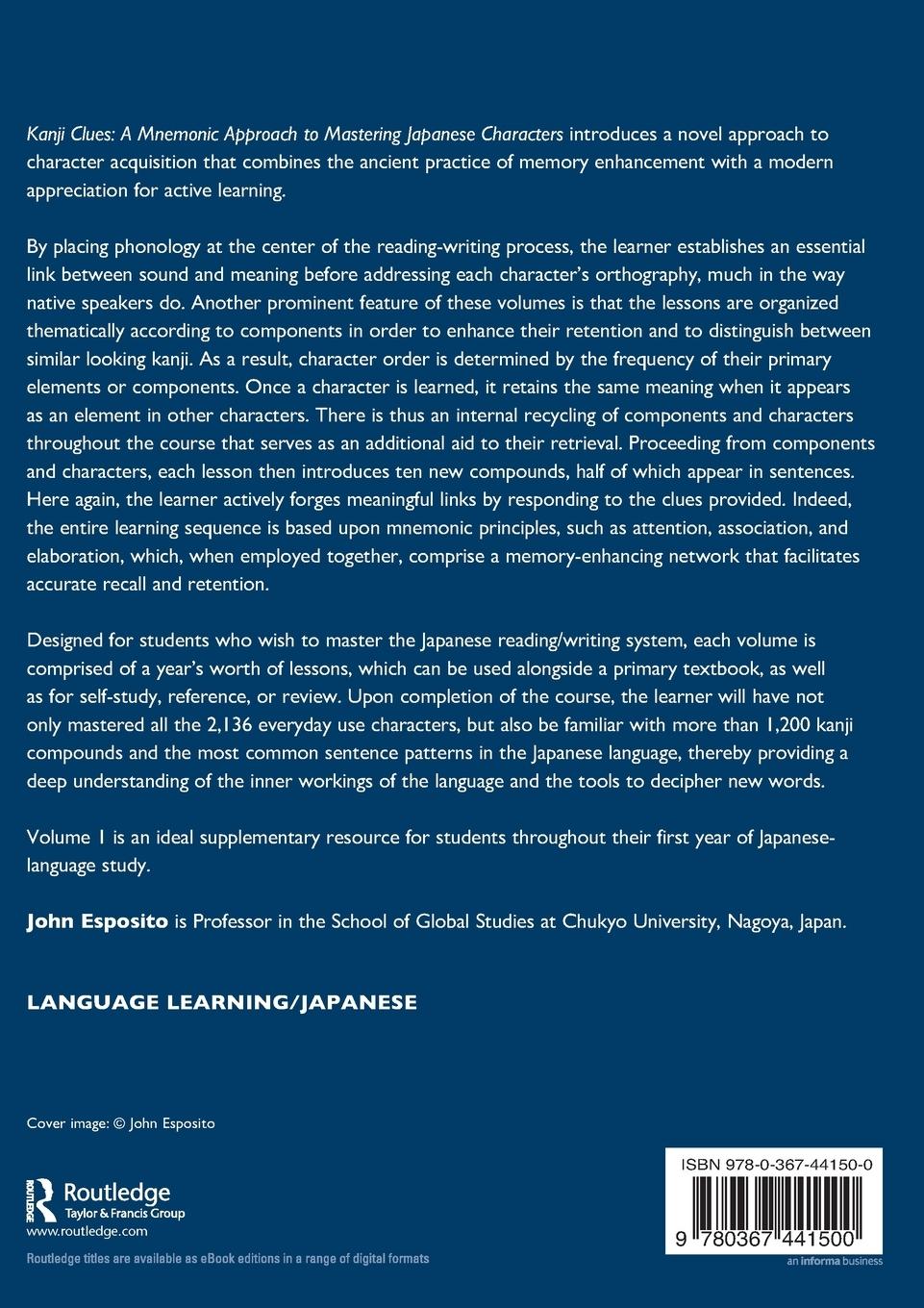 Kanji Clues: A Mnemonic Approach to Mastering Japanese Characters introduces a novel approach to character acquisition that combines the ancient practice of memory enhancement with a modern appreciation for active learning.

By placing phonology at the center of the reading-writing process, the learner establishes an essential link between sound and meaning before addressing each character's orthography, much in the way native speakers do. Another prominent feature of these volumes is that the lessons are organized thematically according to components in order to enhance their retention and to distinguish between similar looking kanji. As a result, character order is determined by the frequency of their primary elements or components. Once a character is learned, it retains the same meaning when it appears as an element in other characters. There is thus an internal recycling of components and characters throughout the course that serves as an additional aid to their retrieval. Proceeding from components and characters, each lesson then introduces ten new compounds, half of which appear in sentences. Here again, the learner actively forges meaningful links by responding to the clues provided. Indeed, the entire learning sequence is based upon mnemonic principles, such as attention, association, and elaboration, which, when employed together, comprise a memory-enhancing network that facilitates accurate recall and retention.

Designed for students who wish to master the Japanese reading/writing system, each volume is comprised of a year's worth of lessons, which can be used alongside a primary textbook, as well as for self-study, reference, or review. Upon completion of the course, the learner will have not only mastered all the 2,136 everyday use characters, but also be familiar with more than 1,200 kanji compounds and the most common sentence patterns in the Japanese language, thereby providing a deep understanding of the inner workings of the language and the tools to decipher new words.

Volume 1 is an ideal supplementary resource for students throughout their first year of Japanese-language study.

John Esposito is Professor in the School of Global Studies at Chukyo University, Nagoya, Japan.

LANGUAGE LEARNING/JAPANESE

Cover image: © John Esposito

Routledge
Taylor & Francis Group
www.routledge.com

Routledge titles are available as eBook editions in a range of digital formats

ISBN 978-0-367-44150-0

9 780367 441500

an informa business